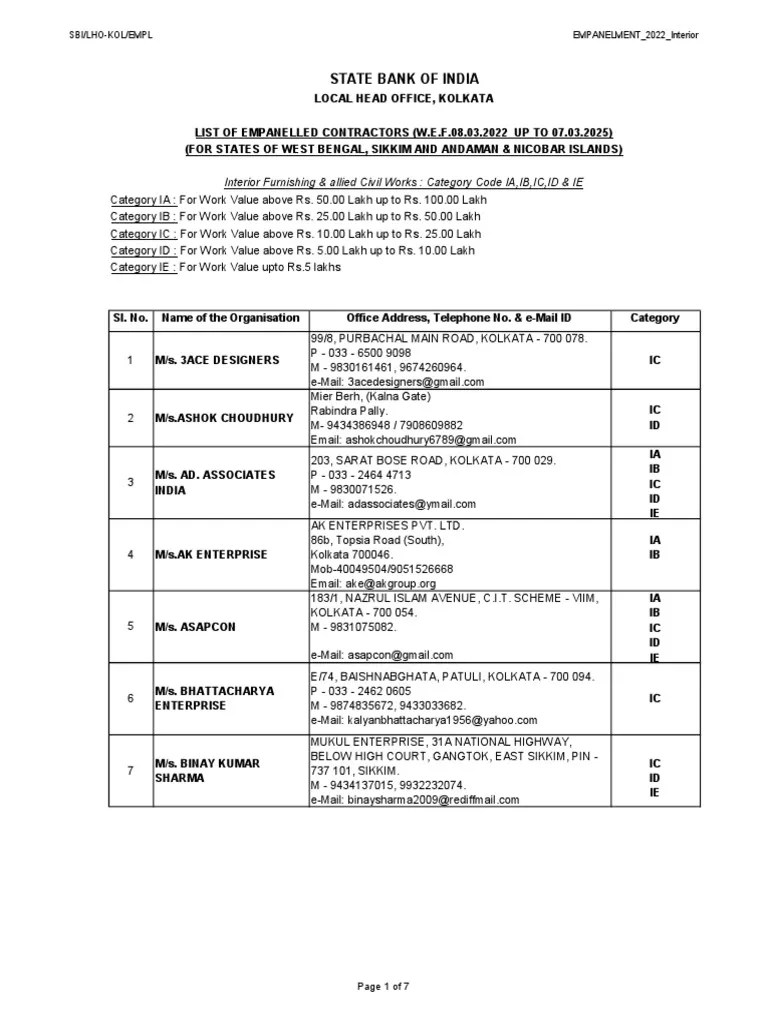 SBI/LHO-KOL/EMPL

EMPANELMENT_2022_Interior

STATE BANK OF INDIA

LOCAL HEAD OFFICE, KOLKATA

LIST OF EMPANELLED CONTRACTORS (W.E.F.08.03.2022 UP TO 07.03.2025)
(FOR STATES OF WEST BENGAL, SIKKIM AND ANDAMAN & NICOBAR ISLANDS)

Interior Furnishing & allied Civil Works : Category Code IA,IB,IC,ID & IE

Category IA : For Work Value above Rs. 50.00 Lakh up to Rs. 100.00 Lakh
Category IB : For Work Value above Rs. 25.00 Lakh up to Rs. 50.00 Lakh
Category IC : For Work Value above Rs. 10.00 Lakh up to Rs. 25.00 Lakh
Category ID : For Work Value above Rs. 5.00 Lakh up to Rs. 10.00 Lakh
Category IE : For Work Value upto Rs.5 lakhs

| Sl. No. | Name of the Organisation | Office Address, Telephone No. & e-Mail ID | Category |
|---|---|---|---|
| 1 | M/s. 3ACE DESIGNERS | 99/8, PURBACHAL MAIN ROAD, KOLKATA - 700 078. P - 033 - 6500 9098 M - 9830161461, 9674260964. e-Mail: 3acedesigners@gmail.com | IC |
| 2 | M/s.ASHOK CHOUDHURY | Mier Berh, (Kalna Gate) Rabindra Pally. M- 9434386948 / 7908609882 Email: ashokchoudhury6789@gmail.com | IC ID |
| 3 | M/s. AD. ASSOCIATES INDIA | 203, SARAT BOSE ROAD, KOLKATA - 700 029. P - 033 - 2464 4713 M - 9830071526. e-Mail: adassociates@ymail.com | IA IB IC ID IE |
| 4 | M/s.AK ENTERPRISE | AK ENTERPRISES PVT. LTD. 86b, Topsia Road (South), Kolkata 700046. Mob-40049504/9051526668 Email: ake@akgroup.org | IA IB |
| 5 | M/s. ASAPCON | 183/1, NAZRUL ISLAM AVENUE, C.I.T. SCHEME - VIIM, KOLKATA - 700 054. M - 9831075082. e-Mail: asapcon@gmail.com | IA IB IC ID IE |
| 6 | M/s. BHATTACHARYA ENTERPRISE | E/74, BAISHNABGHATA, PATULI, KOLKATA - 700 094. P - 033 - 2462 0605 M - 9874835672, 9433033682. e-Mail: kalyanbhattacharya1956@yahoo.com | IC |
| 7 | M/s. BINAY KUMAR SHARMA | MUKUL ENTERPRISE, 31A NATIONAL HIGHWAY, BELOW HIGH COURT, GANGTOK, EAST SIKKIM, PIN - 737 101, SIKKIM. M - 9434137015, 9932232074. e-Mail: binaysharma2009@rediffmail.com | IC ID IE |

Page 1 of 7